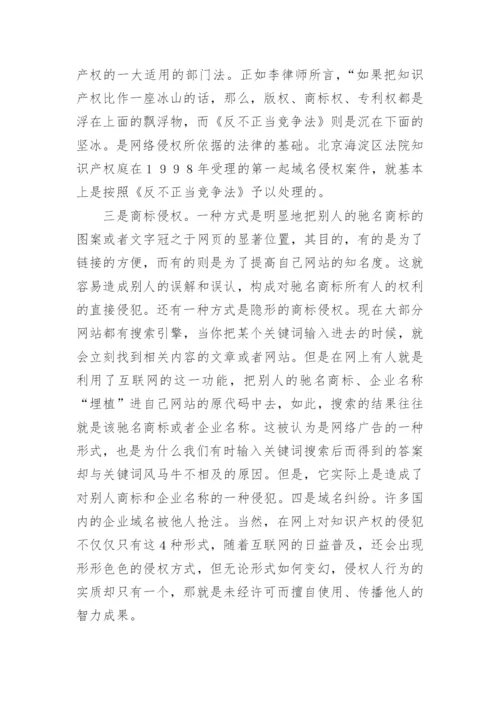 产权的一大适用的部门法。正如李律师所言，“如果把知识产权比作一座冰山的话，那么，版权、商标权、专利权都是浮在上面的飘浮物，而《反不正当竞争法》则是沉在下面的坚冰。是网络侵权所依据的法律的基础。北京海淀区法院知识产权庭在１９９８年受理的第一起域名侵权案件，就基本上是按照《反不正当竞争法》予以处理的。

三是商标侵权。一种方式是明显地把别人的驰名商标的图案或者文字冠之于网页的显著位置，其目的，有的是为了链接的方便，而有的则是为了提高自己网站的知名度。这就容易造成别人的误解和误认，构成对驰名商标所有人的权利的直接侵犯。还有一种方式是隐形的商标侵权。现在大部分网站都有搜索引擎，当你把某个关键词输入进去的时候，就会立刻找到相关内容的文章或者网站。但是在网上有人就是利用了互联网的这一功能，把别人的驰名商标、企业名称“埋植”进自己网站的原代码中去，如此，搜索的结果往往就是该驰名商标或者企业名称。这被认为是网络广告的一种形式，也是为什么我们有时输入关键词搜索后而得到的答案却与关键词风马牛不相及的原因。但是，它实际上是造成了对别人商标和企业名称的一种侵犯。四是域名纠纷。许多国内的企业域名被他人抢注。当然，在网上对知识产权的侵犯不仅仅只有这4种形式，随着互联网的日益普及，还会出现形形色色的侵权方式，但无论形式如何变幻，侵权人行为的实质却只有一个，那就是未经许可而擅自使用、传播他人的智力成果。